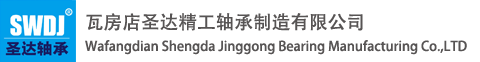 SWDJ®
圣达轴承

瓦房店圣达精工轴承制造有限公司
Wafangdian Shengda Jinggong Bearing Manufacturing Co.,LTD